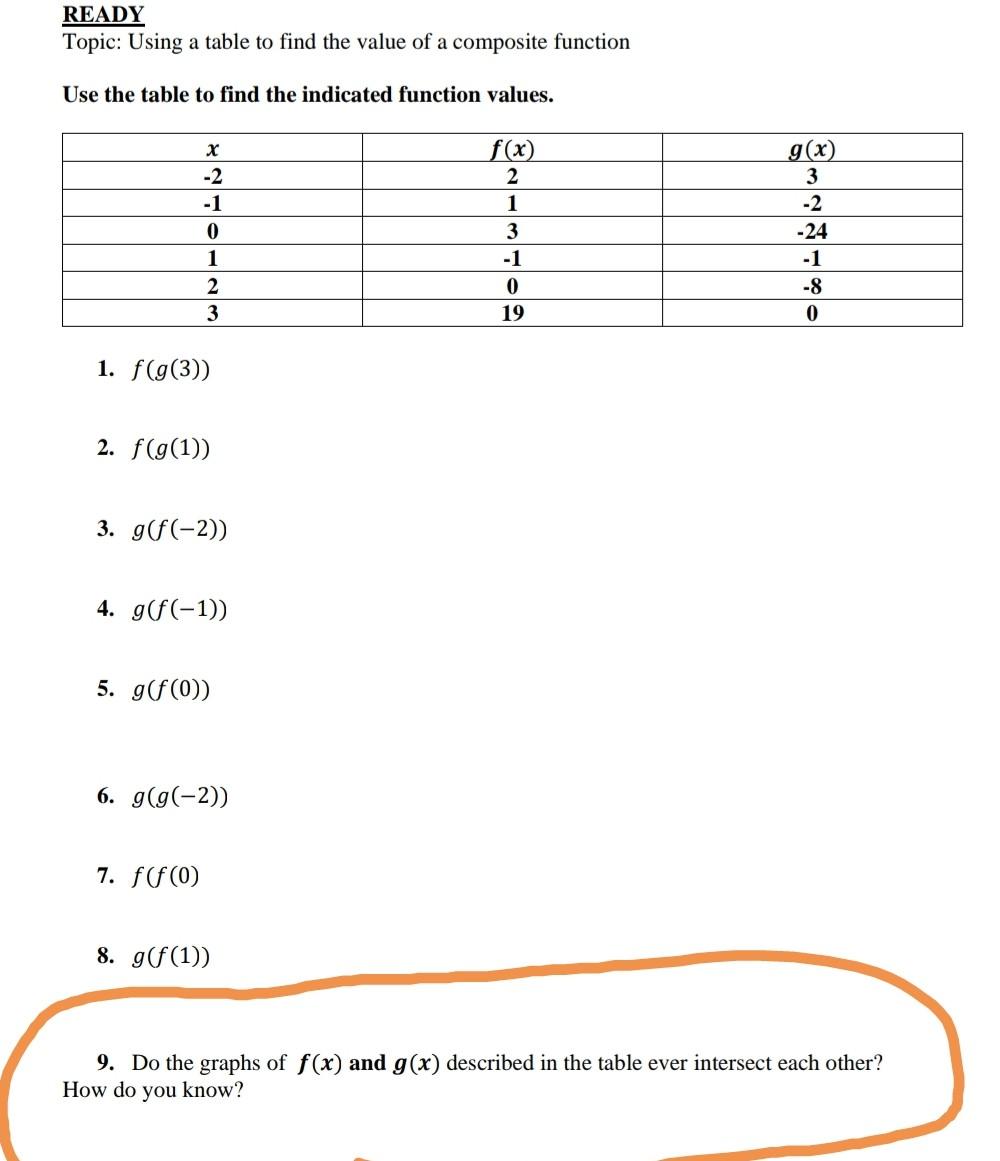 READY
Topic: Using a table to find the value of a composite function

Use the table to find the indicated function values.

| $x$ | $f(x)$ | $g(x)$ |
|---|---|---|
| -2 | 2 | 3 |
| -1 | 1 | -2 |
| 0 | 3 | -24 |
| 1 | -1 | -1 |
| 2 | 0 | -8 |
| 3 | 19 | 0 |

1. $f(g(3))$

2. $f(g(1))$

3. $g(f(-2))$

4. $g(f(-1))$

5. $g(f(0))$

6. $g(g(-2))$

7. $f(f(0)$

8. $g(f(1))$

9. Do the graphs of $f(x)$ and $g(x)$ described in the table ever intersect each other? How do you know?